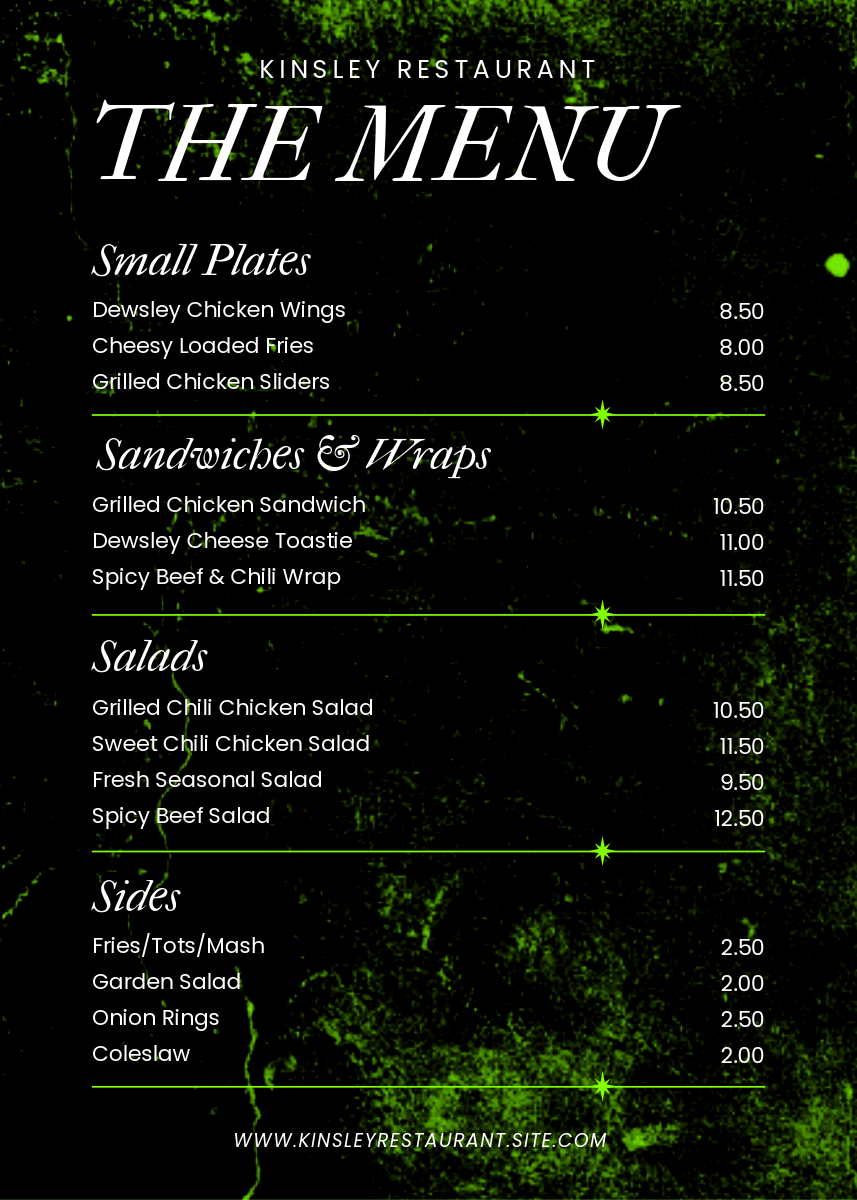 KINSLEY RESTAURANT

THE MENU

Small Plates

| | |
|---|---|
| Dewsley Chicken Wings | 8.50 |
| Cheesy Loaded Fries | 8.00 |
| Grilled Chicken Sliders | 8.50 |

Sandwiches & Wraps

| | |
|---|---|
| Grilled Chicken Sandwich | 10.50 |
| Dewsley Cheese Toastie | 11.00 |
| Spicy Beef & Chili Wrap | 11.50 |

Salads

| | |
|---|---|
| Grilled Chili Chicken Salad | 10.50 |
| Sweet Chili Chicken Salad | 11.50 |
| Fresh Seasonal Salad | 9.50 |
| Spicy Beef Salad | 12.50 |

Sides

| | |
|---|---|
| Fries/Tots/Mash | 2.50 |
| Garden Salad | 2.00 |
| Onion Rings | 2.50 |
| Coleslaw | 2.00 |

WWW.KINSLEYRESTAURANT.SITE.COM